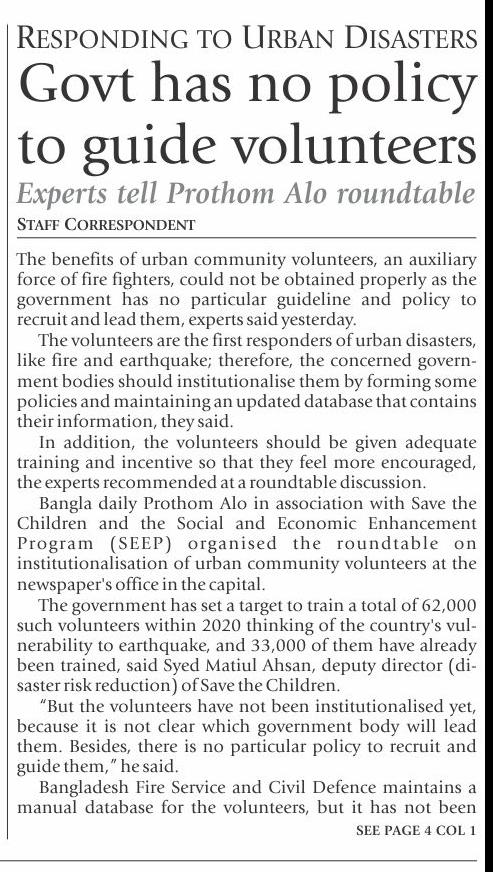 RESPONDING TO URBAN DISASTERS
Govt has no policy to guide volunteers
Experts tell Prothom Alo roundtable
STAFF CORRESPONDENT

The benefits of urban community volunteers, an auxiliary force of fire fighters, could not be obtained properly as the government has no particular guideline and policy to recruit and lead them, experts said yesterday.

The volunteers are the first responders of urban disasters, like fire and earthquake; therefore, the concerned government bodies should institutionalise them by forming some policies and maintaining an updated database that contains their information, they said.

In addition, the volunteers should be given adequate training and incentive so that they feel more encouraged, the experts recommended at a roundtable discussion.

Bangla daily Prothom Alo in association with Save the Children and the Social and Economic Enhancement Program (SEEP) organised the roundtable on institutionalisation of urban community volunteers at the newspaper's office in the capital.

The government has set a target to train a total of 62,000 such volunteers within 2020 thinking of the country's vulnerability to earthquake, and 33,000 of them have already been trained, said Syed Matiul Ahsan, deputy director (disaster risk reduction) of Save the Children.

"But the volunteers have not been institutionalised yet, because it is not clear which government body will lead them. Besides, there is no particular policy to recruit and guide them," he said.

Bangladesh Fire Service and Civil Defence maintains a manual database for the volunteers, but it has not been

SEE PAGE 4 COL 1